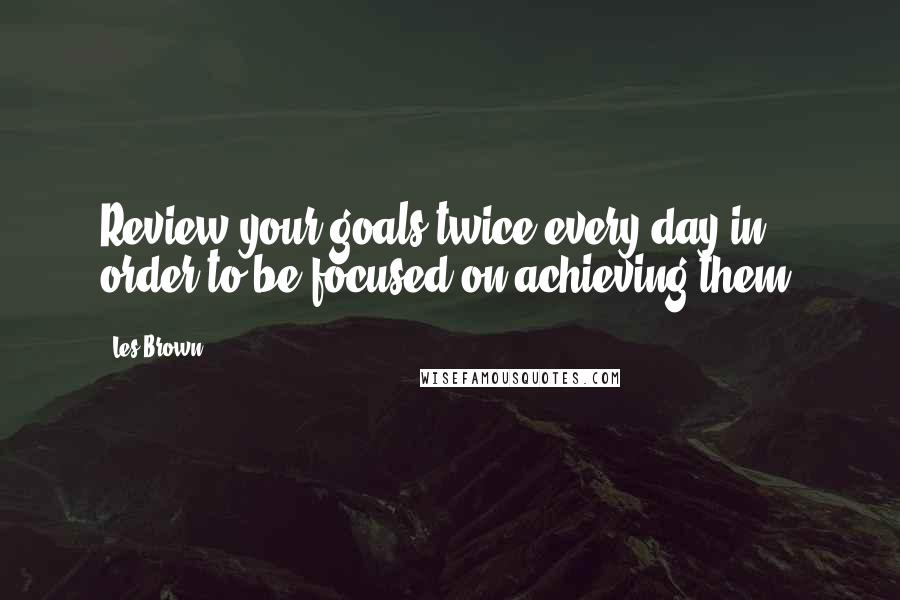 Review your goals twice every day in order to be focused on achieving them.

Les Brown

WISEFAMOUSQUOTES.COM